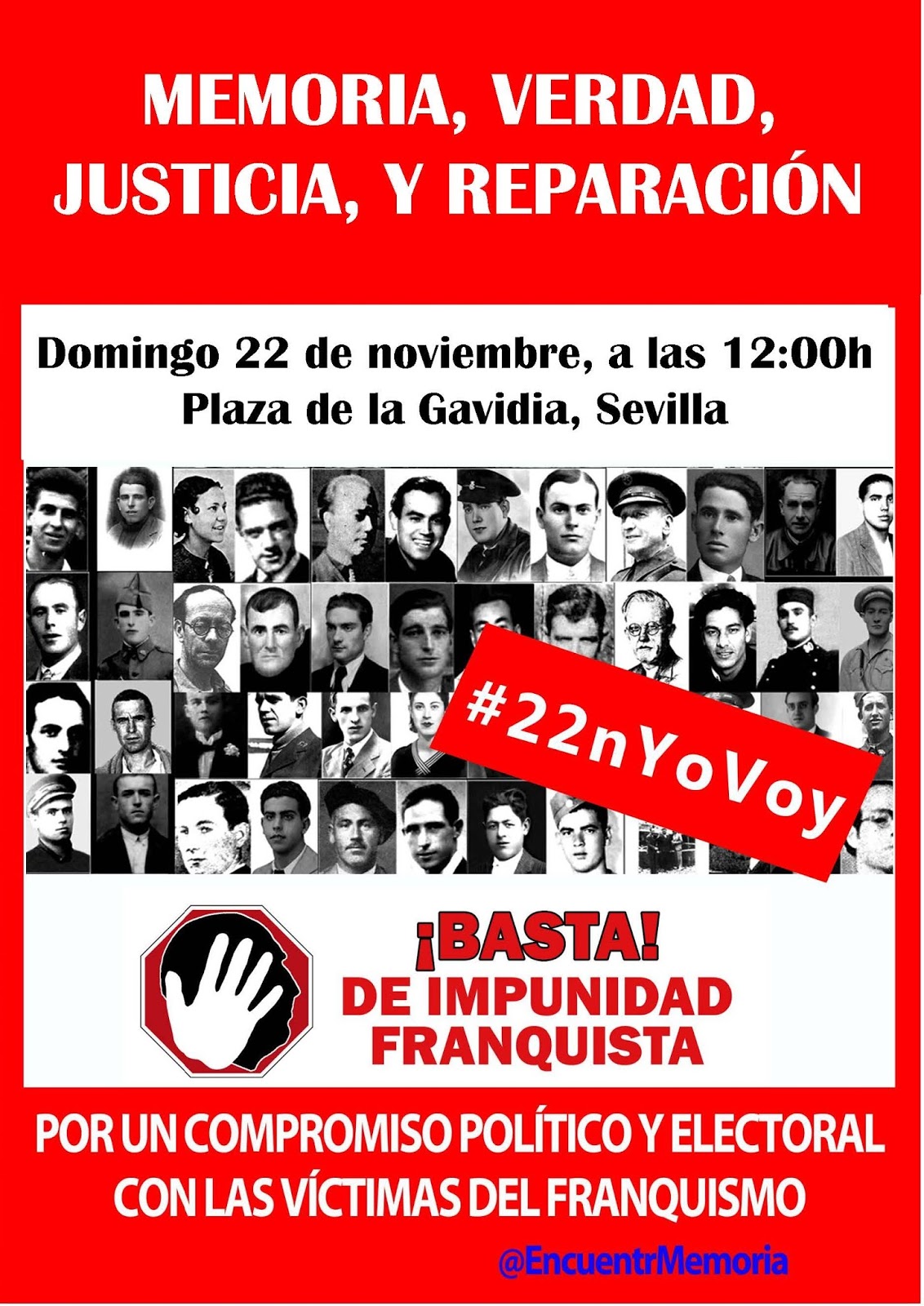 MEMORIA, VERDAD, JUSTICIA, Y REPARACIÓN

Domingo 22 de noviembre, a las 12:00h
Plaza de la Gavidia, Sevilla

#22nYoVoy

¡BASTA!
DE IMPUNIDAD
FRANQUISTA

POR UN COMPROMISO POLÍTICO Y ELECTORAL CON LAS VÍCTIMAS DEL FRANQUISMO

@EncuentrMemoria